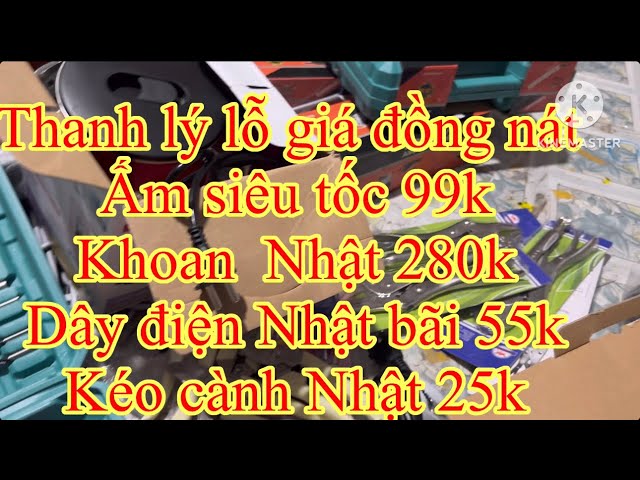 Thanh lý lỗ giá đồng nát
Ấm siêu tốc 99k
Khoan Nhật 280k
Dây điện Nhật bãi 55k
Kéo cành Nhật 25k

KINEMASTER